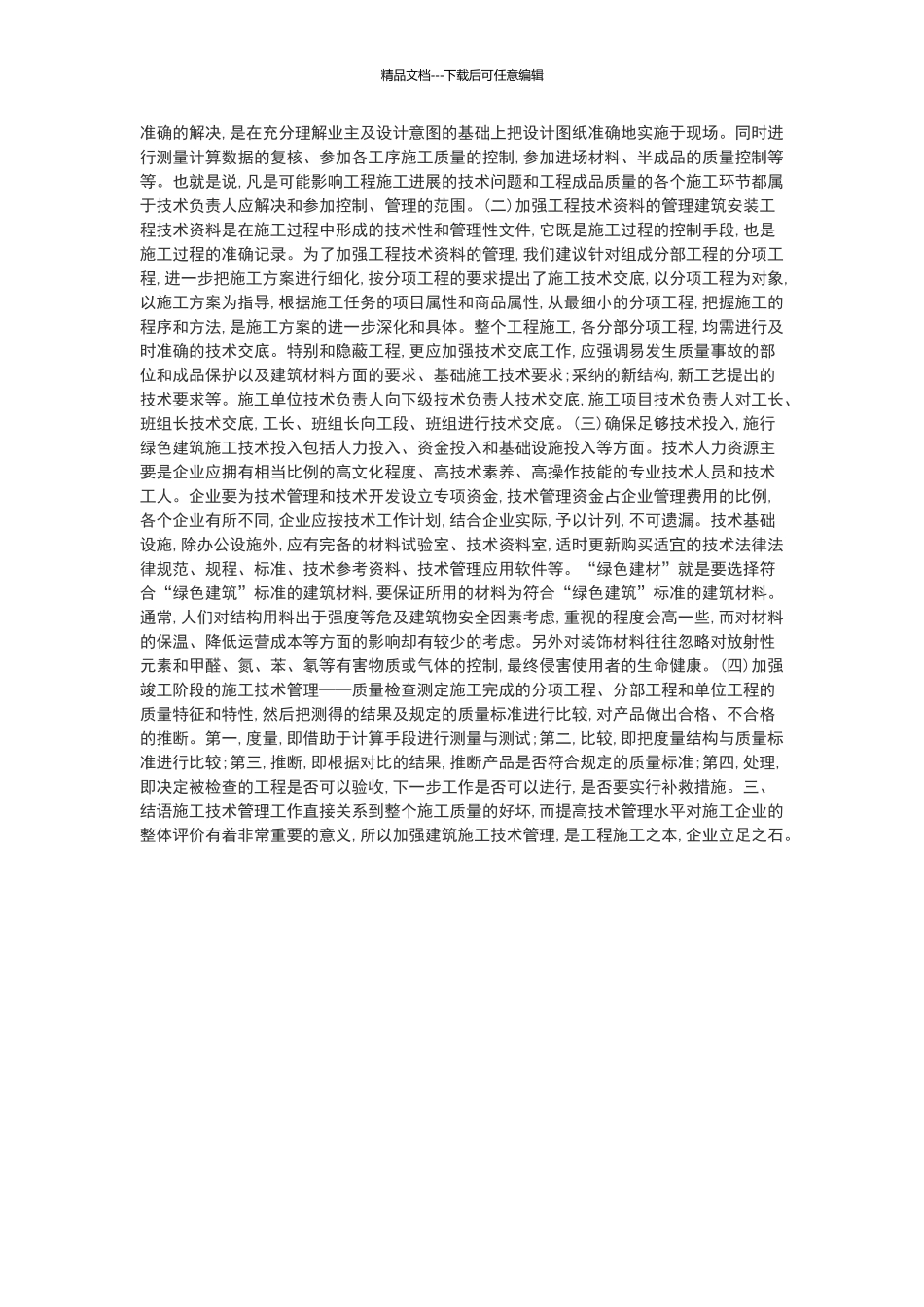 精品文档---下载后可任意编辑

准确的解决，是在充分理解业主及设计意图的基础上把设计图纸准确地实施于现场。同时进行测量计算数据的复核、参加各工序施工质量的控制，参加进场材料、半成品的质量控制等等。也就是说，凡是可能影响工程施工进展的技术问题和工程成品质量的各个施工环节都属于技术负责人应解决和参加控制、管理的范围。（二）加强工程技术资料的管理建筑安装工程技术资料是在施工过程中形成的技术性和管理性文件，它既是施工过程的控制手段，也是施工过程的准确记录。为了加强工程技术资料的管理，我们建议针对组成分部工程的分项工程，进一步把施工方案进行细化，按分项工程的要求提出了施工技术交底，以分项工程为对象，以施工方案为指导，根据施工任务的项目属性和商品属性，从最细小的分项工程，把握施工的程序和方法，是施工方案的进一步深化和具体。整个工程施工，各分部分项工程，均需进行及时准确的技术交底。特别和隐蔽工程，更应加强技术交底工作，应强调易发生质量事故的部位和成品保护以及建筑材料方面的要求、基础施工技术要求；采纳的新结构，新工艺提出的技术要求等。施工单位技术负责人向下级技术负责人技术交底，施工项目技术负责人对工长、班组长技术交底，工长、班组长向工段、班组进行技术交底。（三）确保足够技术投入，施行绿色建筑施工技术投入包括人力投入、资金投入和基础设施投入等方面。技术人力资源主要是企业应拥有相当比例的高文化程度、高技术素养、高操作技能的专业技术人员和技术工人。企业要为技术管理和技术开发设立专项资金，技术管理资金占企业管理费用的比例，各个企业有所不同，企业应按技术工作计划，结合企业实际，予以计列，不可遗漏。技术基础设施，除办公设施外，应有完备的材料试验室、技术资料室，适时更新购买适宜的技术法律法律规范、规程、标准、技术参考资料、技术管理应用软件等。“绿色建材”就是要选择符合“绿色建筑”标准的建筑材料，要保证所用的材料为符合“绿色建筑”标准的建筑材料。通常，人们对结构用料出于强度等危及建筑物安全因素考虑，重视的程度会高一些，而对材料的保温、降低运营成本等方面的影响却有较少的考虑。另外对装饰材料往往忽略对放射性元素和甲醛、氮、苯、氡等有害物质或气体的控制，最终侵害使用者的生命健康。（四）加强竣工阶段的施工技术管理——质量检查测定施工完成的分项工程、分部工程和单位工程的质量特征和特性，然后把测得的结果及规定的质量标准进行比较，对产品做出合格、不合格的推断。第一，度量，即借助于计算手段进行测量与测试；第二，比较，即把度量结构与质量标准进行比较；第三，推断，即根据对比的结果，推断产品是否符合规定的质量标准；第四，处理，即决定被检查的工程是否可以验收，下一步工作是否可以进行，是否要实行补救措施。三、结语施工技术管理工作直接关系到整个施工质量的好坏，而提高技术管理水平对施工企业的整体评价有着非常重要的意义，所以加强建筑施工技术管理，是工程施工之本，企业立足之石。